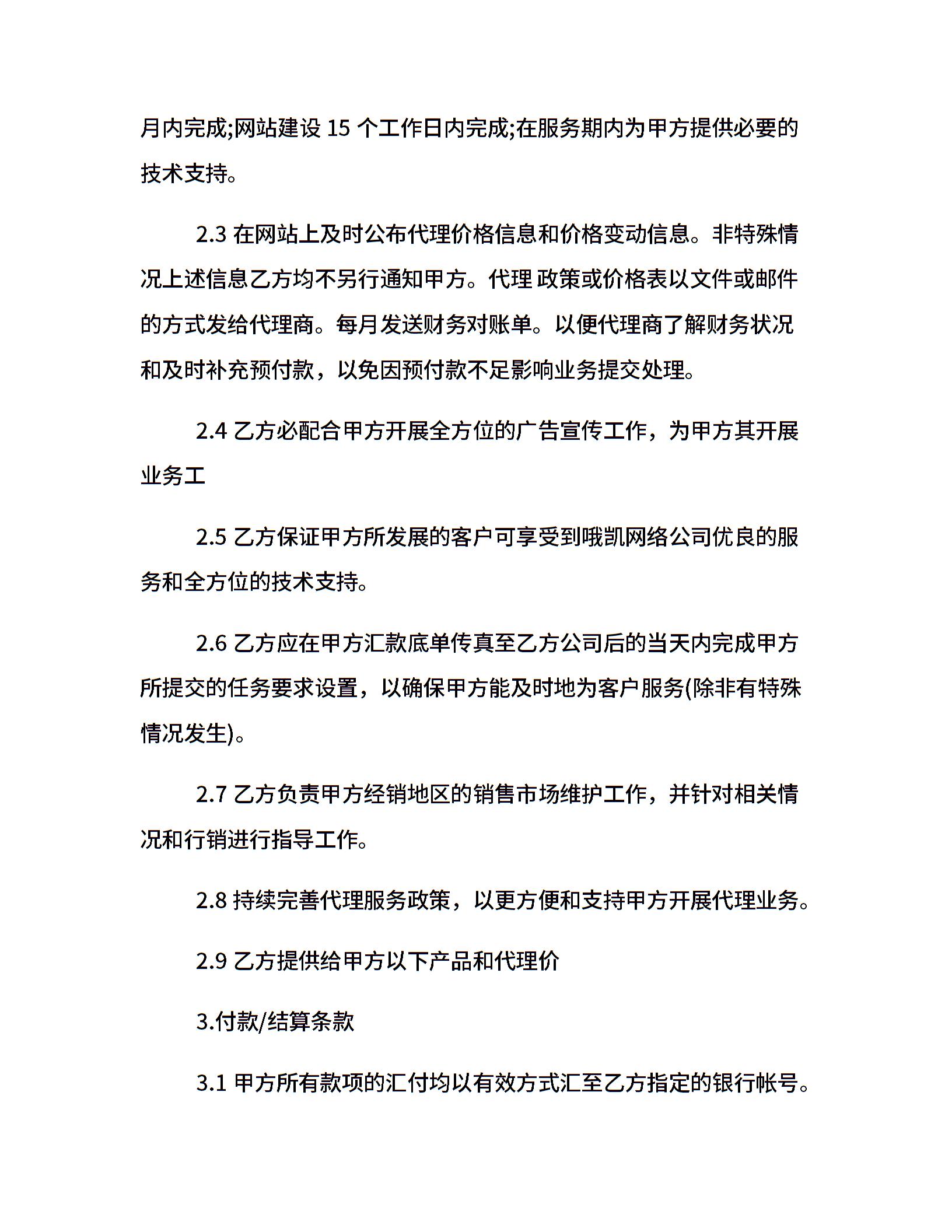 月内完成;网站建设 15 个工作日内完成;在服务期内为甲方提供必要的技术支持。

2.3 在网站上及时公布代理价格信息和价格变动信息。非特殊情况上述信息乙方均不另行通知甲方。代理 政策或价格表以文件或邮件的方式发给代理商。每月发送财务对账单。以便代理商了解财务状况和及时补充预付款，以免因预付款不足影响业务提交处理。

2.4 乙方必配合甲方开展全方位的广告宣传工作，为甲方其开展业务工

2.5 乙方保证甲方所发展的客户可享受到哦凯网络公司优良的服务和全方位的技术支持。

2.6 乙方应在甲方汇款底单传真至乙方公司后的当天内完成甲方所提交的任务要求设置，以确保甲方能及时地为客户服务(除非有特殊情况发生)。

2.7 乙方负责甲方经销地区的销售市场维护工作，并针对相关情况和行销进行指导工作。

2.8 持续完善代理服务政策，以更方便和支持甲方开展代理业务。

2.9 乙方提供给甲方以下产品和代理价

3.付款/结算条款

3.1 甲方所有款项的汇付均以有效方式汇至乙方指定的银行帐号。